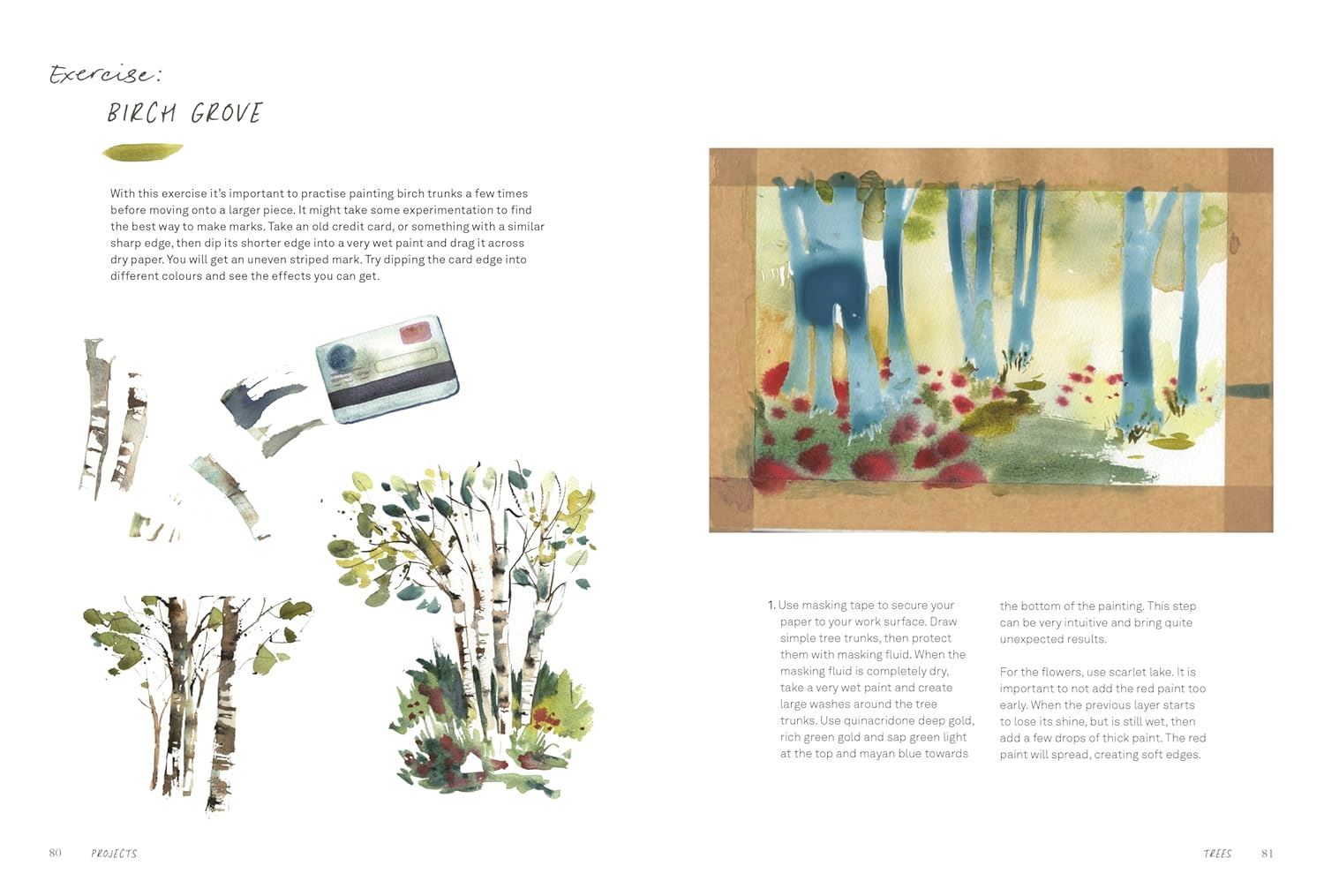 Exercise:

BIRCH GROVE

With this exercise it's important to practise painting birch trunks a few times before moving onto a larger piece. It might take some experimentation to find the best way to make marks. Take an old credit card, or something with a similar sharp edge, then dip its shorter edge into a very wet paint and drag it across dry paper. You will get an uneven striped mark. Try dipping the card edge into different colours and see the effects you can get.

1. Use masking tape to secure your paper to your work surface. Draw simple tree trunks, then protect them with masking fluid. When the masking fluid is completely dry, take a very wet paint and create large washes around the tree trunks. Use quinacridone deep gold, rich green gold and sap green light at the top and mayan blue towards the bottom of the painting. This step can be very intuitive and bring quite unexpected results.

For the flowers, use scarlet lake. It is important to not add the red paint too early. When the previous layer starts to lose its shine, but is still wet, then add a few drops of thick paint. The red paint will spread, creating soft edges.

80 PROJECTS

TREES 81